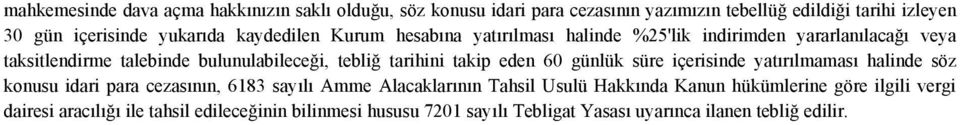 mahkemesinde dava açma hakkınızın saklı olduğu, söz konusu idari para cezasının yazımızın tebellüğ edildiği tarihi izleyen 30 gün içerisinde yukarıda kaydedilen Kurum hesabına yatırılması halinde %25'lik indirimden yararlanılacağı veya taksitlendirme talebinde bulunulabileceği, tebliğ tarihini takip eden 60 günlük süre içerisinde yatırılmaması halinde söz konusu idari para cezasının, 6183 sayılı Amme Alacaklarının Tahsil Usulü Hakkında Kanun hükümlerine göre ilgili vergi dairesi aracılığı ile tahsil edileceğinin bilinmesi hususu 7201 sayılı Tebligat Yasası uyarınca ilanen tebliğ edilir.